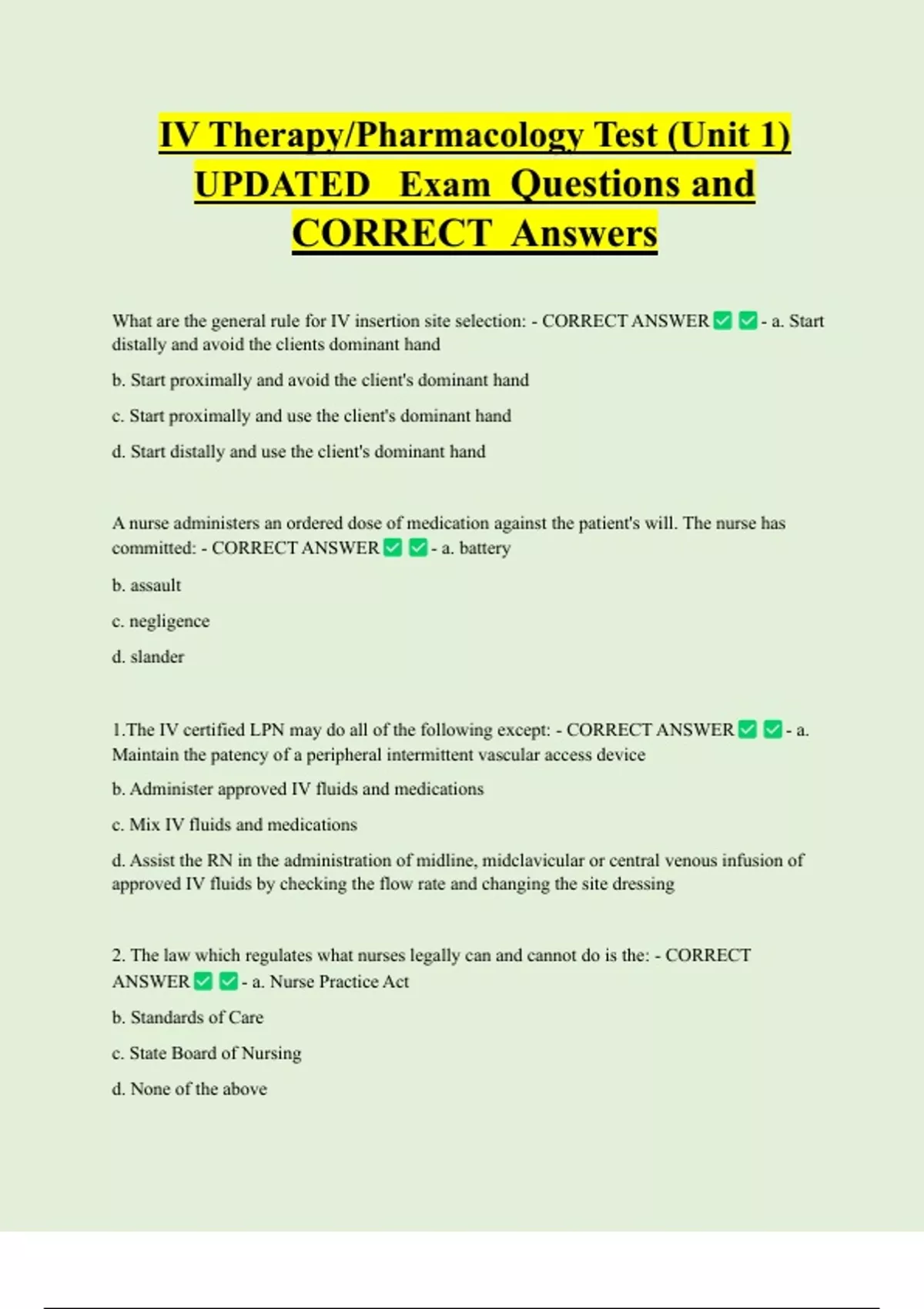 IV Therapy/Pharmacology Test (Unit 1) UPDATED Exam Questions and CORRECT Answers

What are the general rule for IV insertion site selection: - CORRECT ANSWER ✅ ✅ - a. Start distally and avoid the clients dominant hand

b. Start proximally and avoid the client's dominant hand

c. Start proximally and use the client's dominant hand

d. Start distally and use the client's dominant hand

A nurse administers an ordered dose of medication against the patient's will. The nurse has committed: - CORRECT ANSWER ✅ ✅ - a. battery

b. assault

c. negligence

d. slander

1.The IV certified LPN may do all of the following except: - CORRECT ANSWER ✅ ✅ - a. Maintain the patency of a peripheral intermittent vascular access device

b. Administer approved IV fluids and medications

c. Mix IV fluids and medications

d. Assist the RN in the administration of midline, midclavicular or central venous infusion of approved IV fluids by checking the flow rate and changing the site dressing

2. The law which regulates what nurses legally can and cannot do is the: - CORRECT ANSWER ✅ ✅ - a. Nurse Practice Act

b. Standards of Care

c. State Board of Nursing

d. None of the above